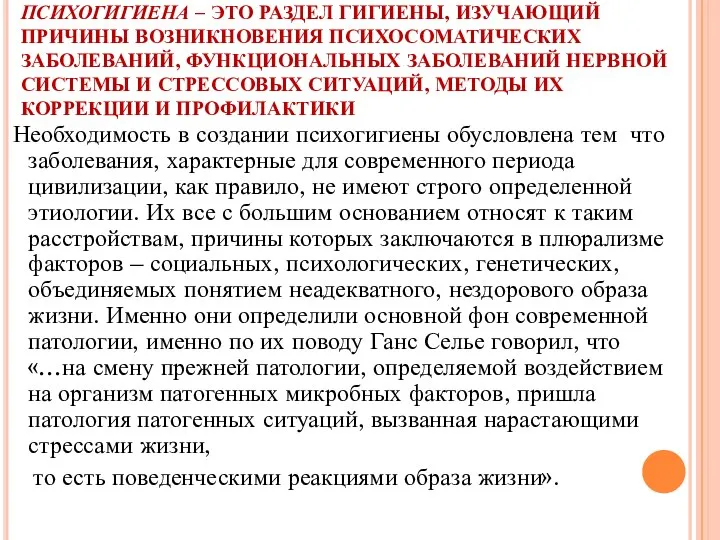 ПСИХОГИГИЕНА – ЭТО РАЗДЕЛ ГИГИЕНЫ, ИЗУЧАЮЩИЙ ПРИЧИНЫ ВОЗНИКНОВЕНИЯ ПСИХОСОМАТИЧЕСКИХ ЗАБОЛЕВАНИЙ, ФУНКЦИОНАЛЬНЫХ ЗАБОЛЕВАНИЙ НЕРВНОЙ СИСТЕМЫ И СТРЕССОВЫХ СИТУАЦИЙ, МЕТОДЫ ИХ КОРРЕКЦИИ И ПРОФИЛАКТИКИ

Необходимость в создании психогигиены обусловлена тем что заболевания, характерные для современного периода цивилизации, как правило, не имеют строго определенной этиологии. Их все с большим основанием относят к таким расстройствам, причины которых заключаются в плюрализме факторов – социальных, психологических, генетических, объединяемых понятием неадекватного, нездорового образа жизни. Именно они определили основной фон современной патологии, именно по их поводу Ганс Селье говорил, что «…на смену прежней патологии, определяемой воздействием на организм патогенных микробных факторов, пришла патология патогенных ситуаций, вызванная нарастающими стрессами жизни,

то есть поведенческими реакциями образа жизни».